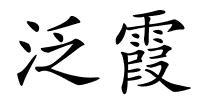 泛霞